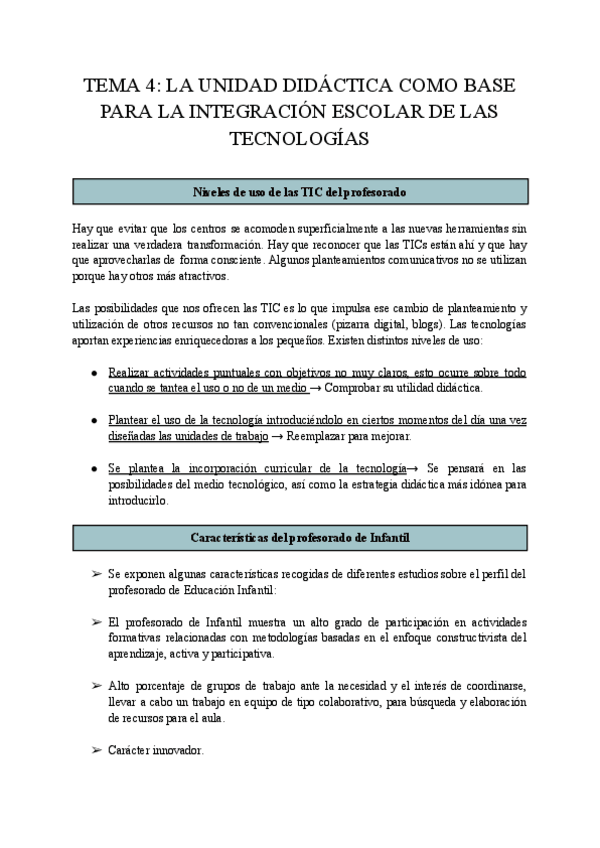 TEMA 4: LA UNIDAD DIDÁCTICA COMO BASE PARA LA INTEGRACIÓN ESCOLAR DE LAS TECNOLOGÍAS

Niveles de uso de las TIC del profesorado

Hay que evitar que los centros se acomoden superficialmente a las nuevas herramientas sin realizar una verdadera transformación. Hay que reconocer que las TICs están ahí y que hay que aprovecharlas de forma consciente. Algunos planteamientos comunicativos no se utilizan porque hay otros más atractivos.

Las posibilidades que nos ofrecen las TIC es lo que impulsa ese cambio de planteamiento y utilización de otros recursos no tan convencionales (pizarra digital, blogs). Las tecnologías aportan experiencias enriquecedoras a los pequeños. Existen distintos niveles de uso:

● Realizar actividades puntuales con objetivos no muy claros, esto ocurre sobre todo cuando se tantea el uso o no de un medio → Comprobar su utilidad didáctica.

● Plantear el uso de la tecnología introduciéndolo en ciertos momentos del día una vez diseñadas las unidades de trabajo → Reemplazar para mejorar.

● Se plantea la incorporación curricular de la tecnología→ Se pensará en las posibilidades del medio tecnológico, así como la estrategia didáctica más idónea para introducirlo.

Características del profesorado de Infantil

➢ Se exponen algunas características recogidas de diferentes estudios sobre el perfil del profesorado de Educación Infantil:

➢ El profesorado de Infantil muestra un alto grado de participación en actividades formativas relacionadas con metodologías basadas en el enfoque constructivista del aprendizaje, activa y participativa.

➢ Alto porcentaje de grupos de trabajo ante la necesidad y el interés de coordinarse, llevar a cabo un trabajo en equipo de tipo colaborativo, para búsqueda y elaboración de recursos para el aula.

➢ Carácter innovador.